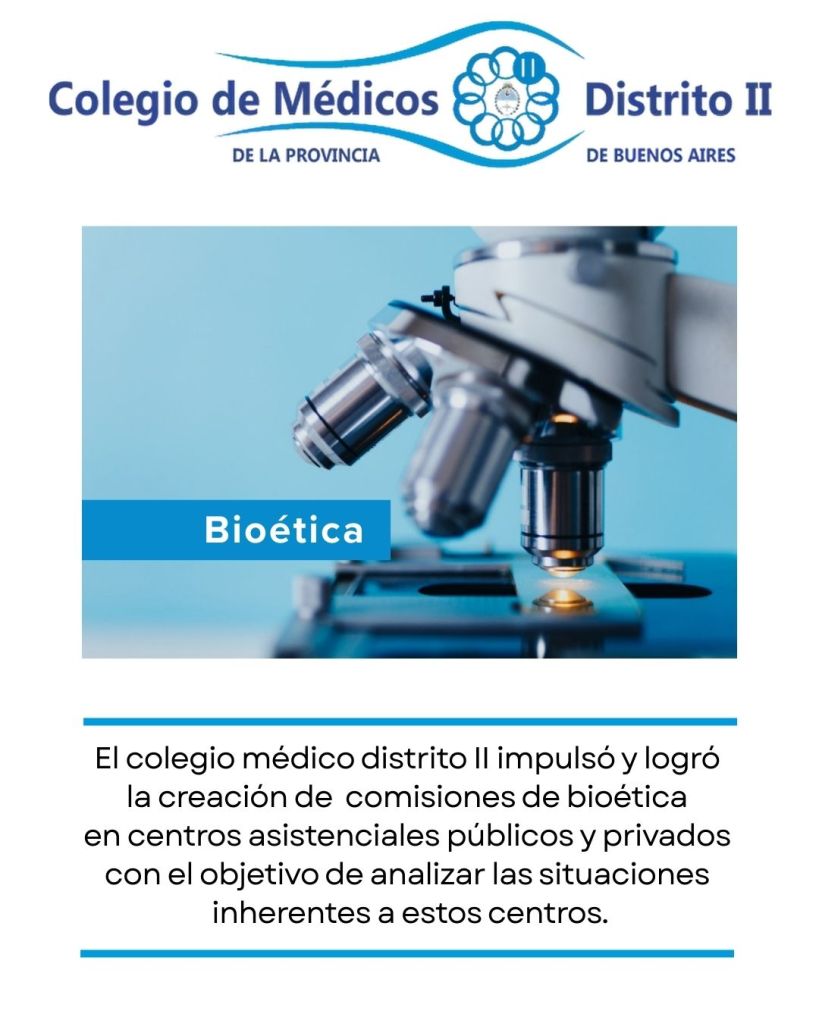 Colegio de Médicos Distrito II
DE LA PROVINCIA DE BUENOS AIRES

Bioética

El colegio médico distrito II impulsó y logró la creación de comisiones de bioética en centros asistenciales públicos y privados con el objetivo de analizar las situaciones inherentes a estos centros.